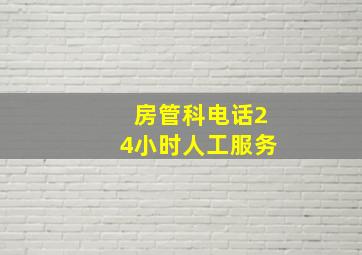 房管科电话24小时人工服务